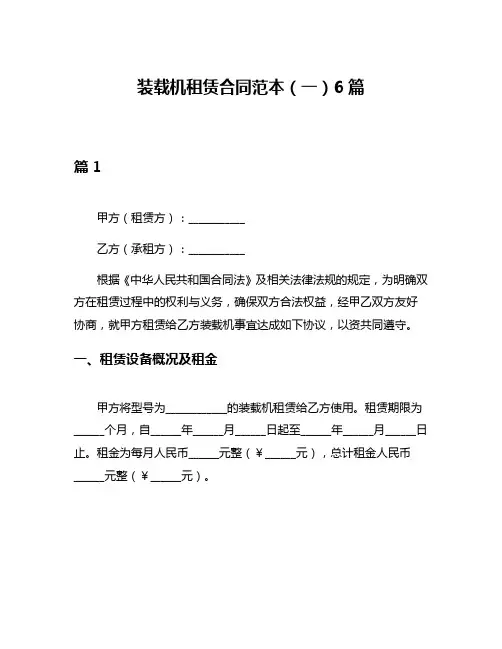 装载机租赁合同范本（一）6篇

篇1

甲方（租赁方）：__________

乙方（承租方）：__________

根据《中华人民共和国合同法》及相关法律法规的规定，为明确双方在租赁过程中的权利与义务，确保双方合法权益，经甲乙双方友好协商，就甲方租赁给乙方装载机事宜达成如下协议，以资共同遵守。

一、租赁设备概况及租金

甲方将型号为__________的装载机租赁给乙方使用。租赁期限为_____个月，自_____年_____月_____日起至_____年_____月_____日止。租金为每月人民币_____元整（￥_____元），总计租金人民币_____元整（￥_____元）。